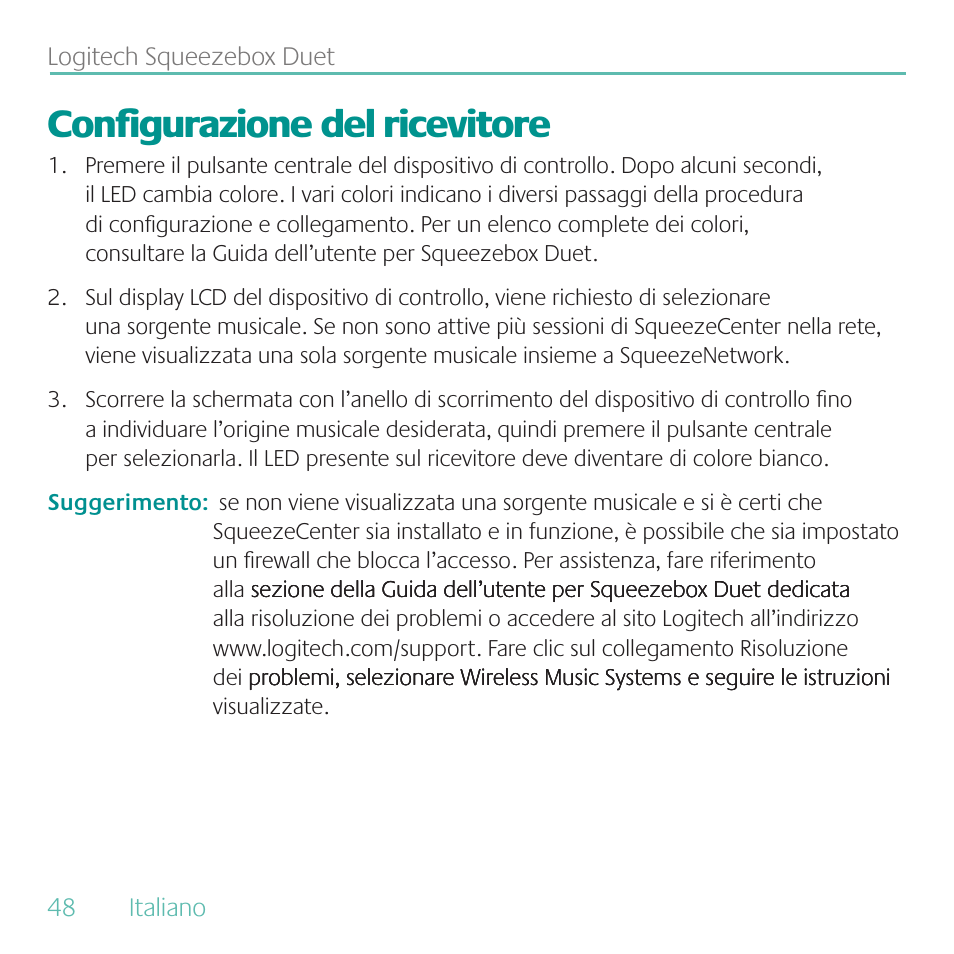 Logitech Squeezebox Duet

Configurazione del ricevitore

1. Premere il pulsante centrale del dispositivo di controllo. Dopo alcuni secondi, il LED cambia colore. I vari colori indicano i diversi passaggi della procedura di configurazione e collegamento. Per un elenco complete dei colori, consultare la Guida dell'utente per Squeezebox Duet.

2. Sul display LCD del dispositivo di controllo, viene richiesto di selezionare una sorgente musicale. Se non sono attive più sessioni di SqueezeCenter nella rete, viene visualizzata una sola sorgente musicale insieme a SqueezeNetwork.

3. Scorrere la schermata con l'anello di scorrimento del dispositivo di controllo fino a individuare l'origine musicale desiderata, quindi premere il pulsante centrale per selezionarla. Il LED presente sul ricevitore deve diventare di colore bianco.

Suggerimento: se non viene visualizzata una sorgente musicale e si è certi che SqueezeCenter sia installato e in funzione, è possibile che sia impostato un firewall che blocca l'accesso. Per assistenza, fare riferimento alla sezione della Guida dell'utente per Squeezebox Duet dedicata alla risoluzione dei problemi o accedere al sito Logitech all'indirizzo www.logitech.com/support. Fare clic sul collegamento Risoluzione dei problemi, selezionare Wireless Music Systems e seguire le istruzioni visualizzate.

48 Italiano